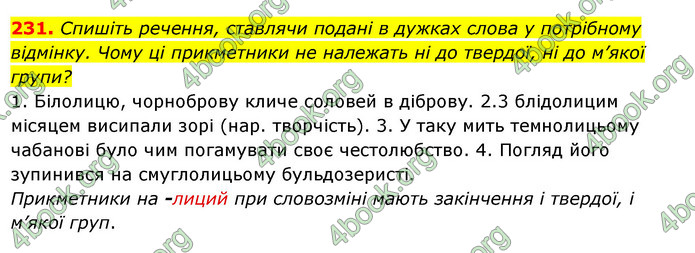 231. Спишіть речення, ставлячи подані в дужках слова у потрібному відмінку. Чому ці прикметники не належать ні до твердої, ні до м'якої групи?

1. Білолицю, чорноброву кличе соловей в діброву. 2.З блідолицим місяцем висипали зорі (нар. творчість). 3. У таку мить темнолицьому чабанові було чим погамувати своє честолюбство. 4. Погляд його зупинився на смуглолицьому бульдозеристі.

Прикметники на -лиций при словозміні мають закінчення і твердої, і м'якої груп.

4book.org